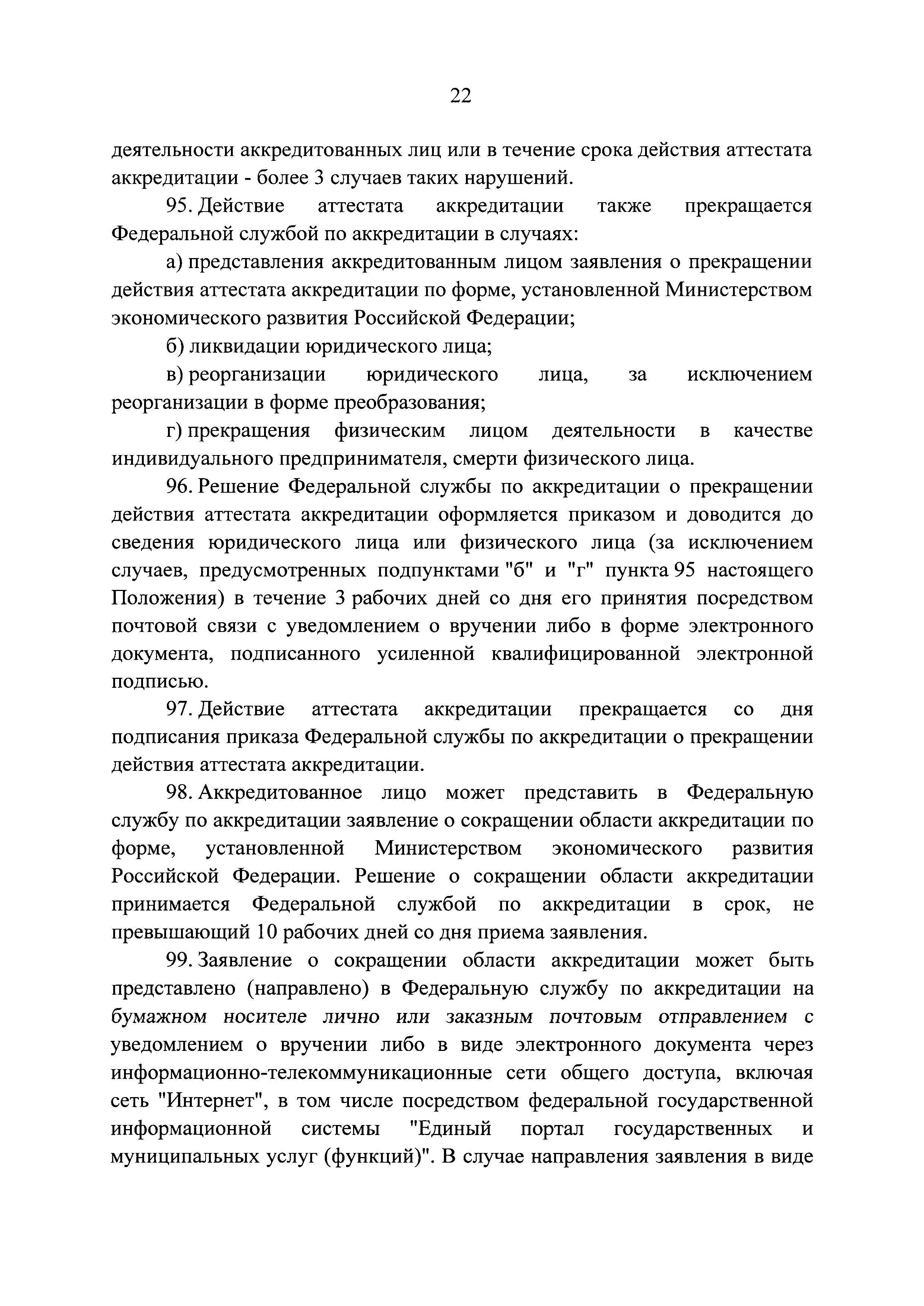 22

деятельности аккредитованных лиц или в течение срока действия аттестата аккредитации - более 3 случаев таких нарушений.

95. Действие аттестата аккредитации также прекращается Федеральной службой по аккредитации в случаях:

а) представления аккредитованным лицом заявления о прекращении действия аттестата аккредитации по форме, установленной Министерством экономического развития Российской Федерации;

б) ликвидации юридического лица;

в) реорганизации юридического лица, за исключением реорганизации в форме преобразования;

г) прекращения физическим лицом деятельности в качестве индивидуального предпринимателя, смерти физического лица.

96. Решение Федеральной службы по аккредитации о прекращении действия аттестата аккредитации оформляется приказом и доводится до сведения юридического лица или физического лица (за исключением случаев, предусмотренных подпунктами "б" и "г" пункта 95 настоящего Положения) в течение 3 рабочих дней со дня его принятия посредством почтовой связи с уведомлением о вручении либо в форме электронного документа, подписанного усиленной квалифицированной электронной подписью.

97. Действие аттестата аккредитации прекращается со дня подписания приказа Федеральной службы по аккредитации о прекращении действия аттестата аккредитации.

98. Аккредитованное лицо может представить в Федеральную службу по аккредитации заявление о сокращении области аккредитации по форме, установленной Министерством экономического развития Российской Федерации. Решение о сокращении области аккредитации принимается Федеральной службой по аккредитации в срок, не превышающий 10 рабочих дней со дня приема заявления.

99. Заявление о сокращении области аккредитации может быть представлено (направлено) в Федеральную службу по аккредитации на бумажном носителе лично или заказным почтовым отправлением с уведомлением о вручении либо в виде электронного документа через информационно-телекоммуникационные сети общего доступа, включая сеть "Интернет", в том числе посредством федеральной государственной информационной системы "Единый портал государственных и муниципальных услуг (функций)". В случае направления заявления в виде